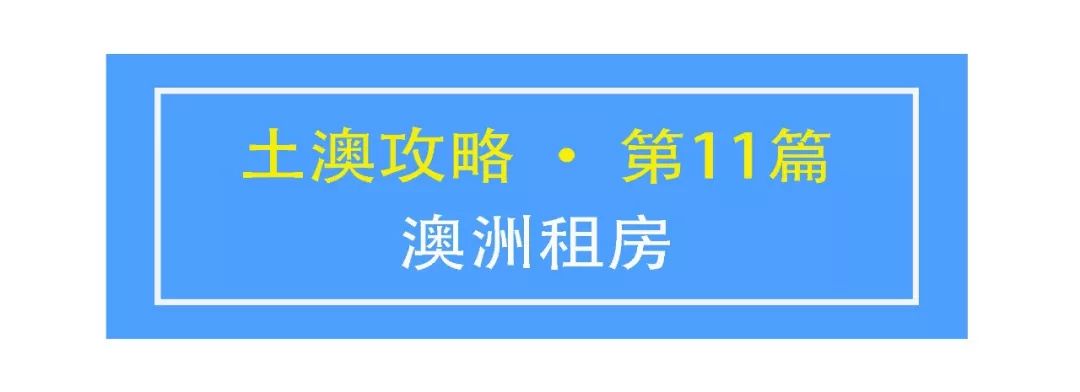 土澳攻略 · 第11篇
澳洲租房